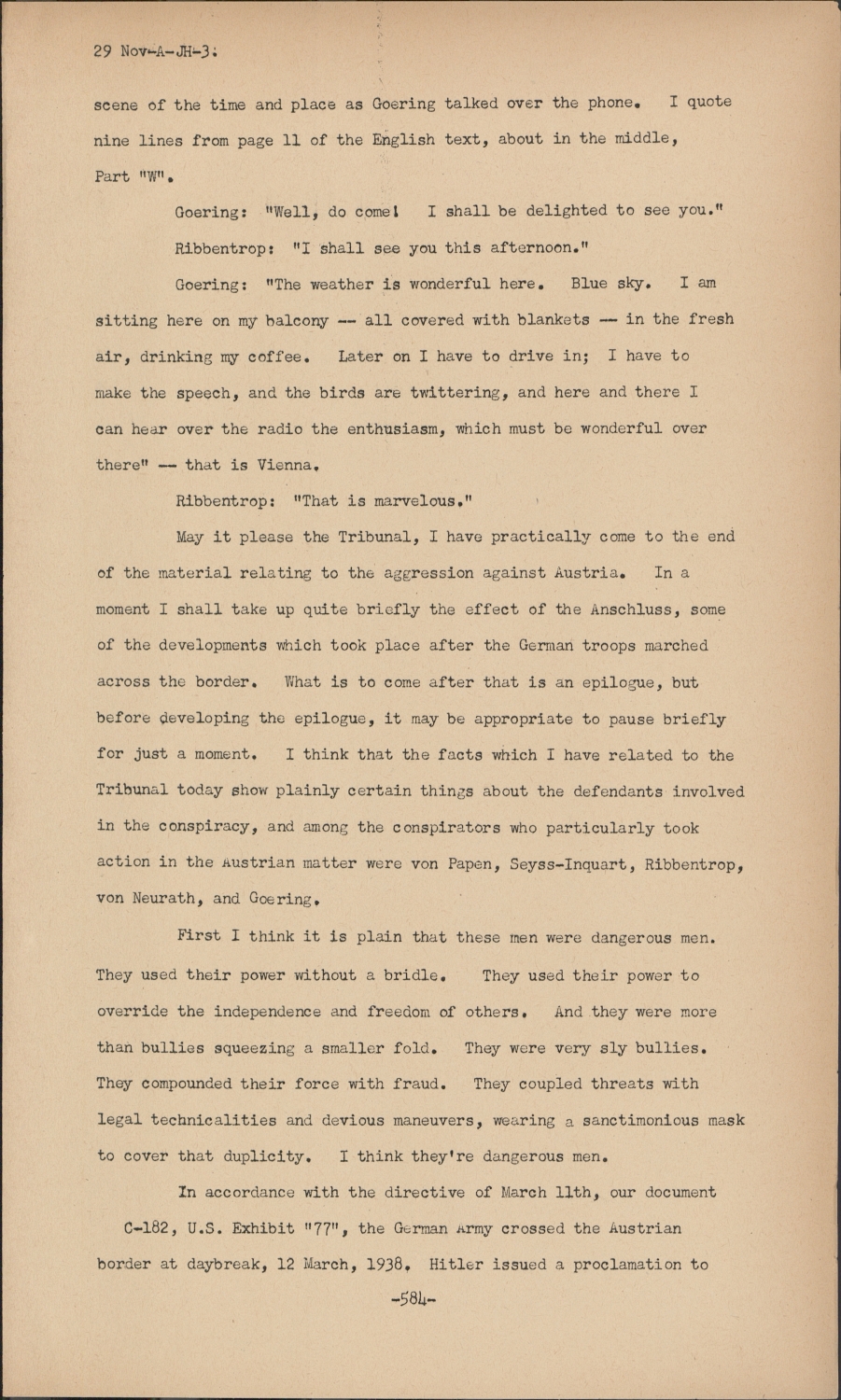 29 Nov-A-JH-3:

scene of the time and place as Goering talked over the phone. I quote nine lines from page 11 of the English text, about in the middle, Part "W".

Goering: "Well, do come! I shall be delighted to see you."

Ribbentrop: "I shall see you this afternoon."

Goering: "The weather is wonderful here. Blue sky. I am sitting here on my balcony -- all covered with blankets -- in the fresh air, drinking my coffee. Later on I have to drive in; I have to make the speech, and the birds are twittering, and here and there I can hear over the radio the enthusiasm, which must be wonderful over there" -- that is Vienna.

Ribbentrop: "That is marvelous."

May it please the Tribunal, I have practically come to the end of the material relating to the aggression against Austria. In a moment I shall take up quite briefly the effect of the Anschluss, some of the developments which took place after the German troops marched across the border. What is to come after that is an epilogue, but before developing the epilogue, it may be appropriate to pause briefly for just a moment. I think that the facts which I have related to the Tribunal today show plainly certain things about the defendants involved in the conspiracy, and among the conspirators who particularly took action in the Austrian matter were von Papen, Seyss-Inquart, Ribbentrop, von Neurath, and Goering.

First I think it is plain that these men were dangerous men. They used their power without a bridle. They used their power to override the independence and freedom of others. And they were more than bullies squeezing a smaller fold. They were very sly bullies. They compounded their force with fraud. They coupled threats with legal technicalities and devious maneuvers, wearing a sanctimonious mask to cover that duplicity. I think they're dangerous men.

In accordance with the directive of March 11th, our document C-182, U.S. Exhibit "77", the German Army crossed the Austrian border at daybreak, 12 March, 1938. Hitler issued a proclamation to

-584-